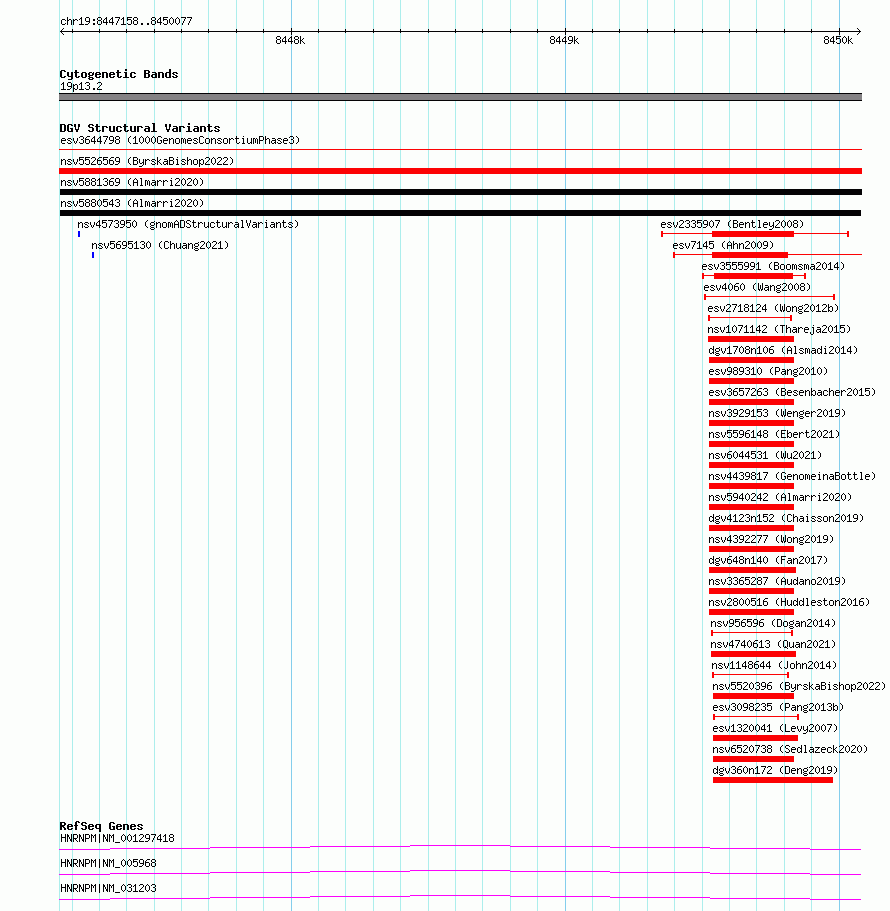 chr19:8447158..8450077

8448k

8449k

8450k

Cytogenetic Bands
19p13.2

DGV Structural Variants
esv3644798 (1000GenomesConsortiumPhase3)
nsv5526569 (ByrskaBishop2022)
nsv5881369 (Almarri2020)
nsv5880543 (Almarri2020)
nsv4573950 (gnomADStructuralVariants)
nsv5695130 (Chuang2021)
esv2335907 (Bentley2008)
esv7145 (Ahn2009)
esv3555991 (Boomsma2014)
esv4060 (Wang2008)
esv2718124 (Wong2012b)
nsv1071142 (Thareja2015)
dgv1708n106 (Alsmadi2014)
esv989310 (Pang2010)
esv3657263 (Besenbacher2015)
nsv3929153 (Wenger2019)
nsv5596148 (Ebert2021)
nsv6044531 (Wu2021)
nsv4439817 (GenomeinaBottle)
nsv5940242 (Almarri2020)
dgv4123n152 (Chaisson2019)
nsv4392277 (Wong2019)
dgv648n140 (Fan2017)
nsv3365287 (Audano2019)
nsv2800516 (Huddleston2016)
nsv956596 (Dogan2014)
nsv4740613 (Quan2021)
nsv1148644 (John2014)
nsv5520396 (ByrskaBishop2022)
esv3098235 (Pang2013b)
esv1320041 (Levy2007)
nsv6520738 (Sedlazeck2020)
dgv360n172 (Deng2019)

RefSeq Genes
HNRNPM|NM_001297418
HNRNPM|NM_005968
HNRNPM|NM_031203